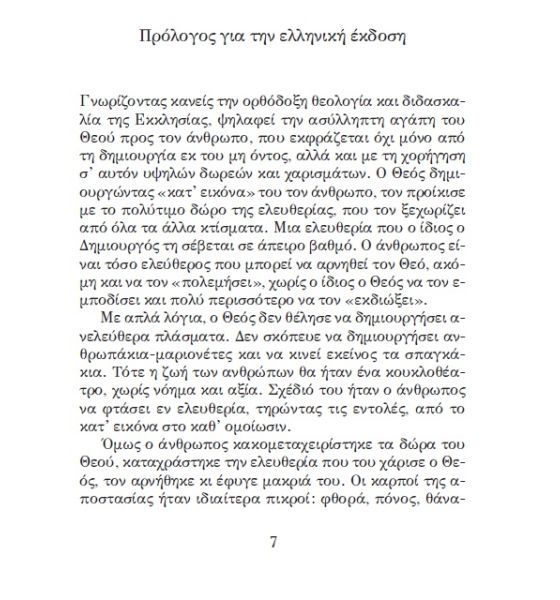 Πρόλογος για την ελληνική έκδοση

Γνωρίζοντας κανείς την ορθόδοξη θεολογία και διδασκαλία της Εκκλησίας, ψηλαφεί την ασύλληπτη αγάπη του Θεού προς τον άνθρωπο, που εκφράζεται όχι μόνο από τη δημιουργία εκ του μη όντος, αλλά και με τη χορήγηση σ' αυτόν υψηλών δωρεών και χαρισμάτων. Ο Θεός δημιουργώντας «κατ' εικόνα» του τον άνθρωπο, τον προίκισε με το πολύτιμο δώρο της ελευθερίας, που τον ξεχωρίζει από όλα τα άλλα κτίσματα. Μια ελευθερία που ο ίδιος ο Δημιουργός τη σέβεται σε άπειρο βαθμό. Ο άνθρωπος είναι τόσο ελεύθερος που μπορεί να αρνηθεί τον Θεό, ακόμη και να τον «πολεμήσει», χωρίς ο ίδιος ο Θεός να τον εμποδίσει και πολύ περισσότερο να τον «εκδιώξει».

Με απλά λόγια, ο Θεός δεν θέλησε να δημιουργήσει ανελεύθερα πλάσματα. Δεν σκόπευε να δημιουργήσει ανθρωπάκια-μαριονέτες και να κινεί εκείνος τα σπαγκάκια. Τότε η ζωή των ανθρώπων θα ήταν ένα κουκλοθέατρο, χωρίς νόημα και αξία. Σχέδιό του ήταν ο άνθρωπος να φτάσει εν ελευθερία, τηρώντας τις εντολές, από το κατ' εικόνα στο καθ' ομοίωσιν.

Όμως ο άνθρωπος κακομεταχειρίστηκε τα δώρα του Θεού, καταχράστηκε την ελευθερία που του χάρισε ο Θεός, τον αρνήθηκε κι έφυγε μακριά του. Οι καρποί της αποστασίας ήταν ιδιαίτερα πικροί: φθορά, πόνος, θάνα-

7